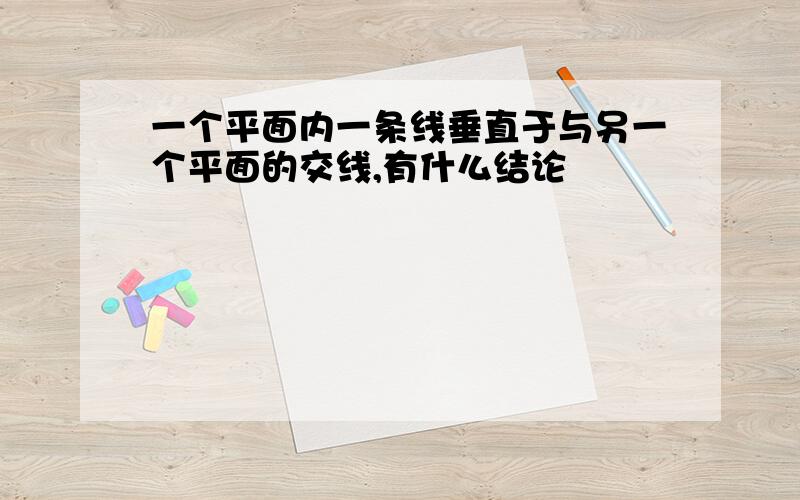 一个平面内一条线垂直于与另一个平面的交线,有什么结论